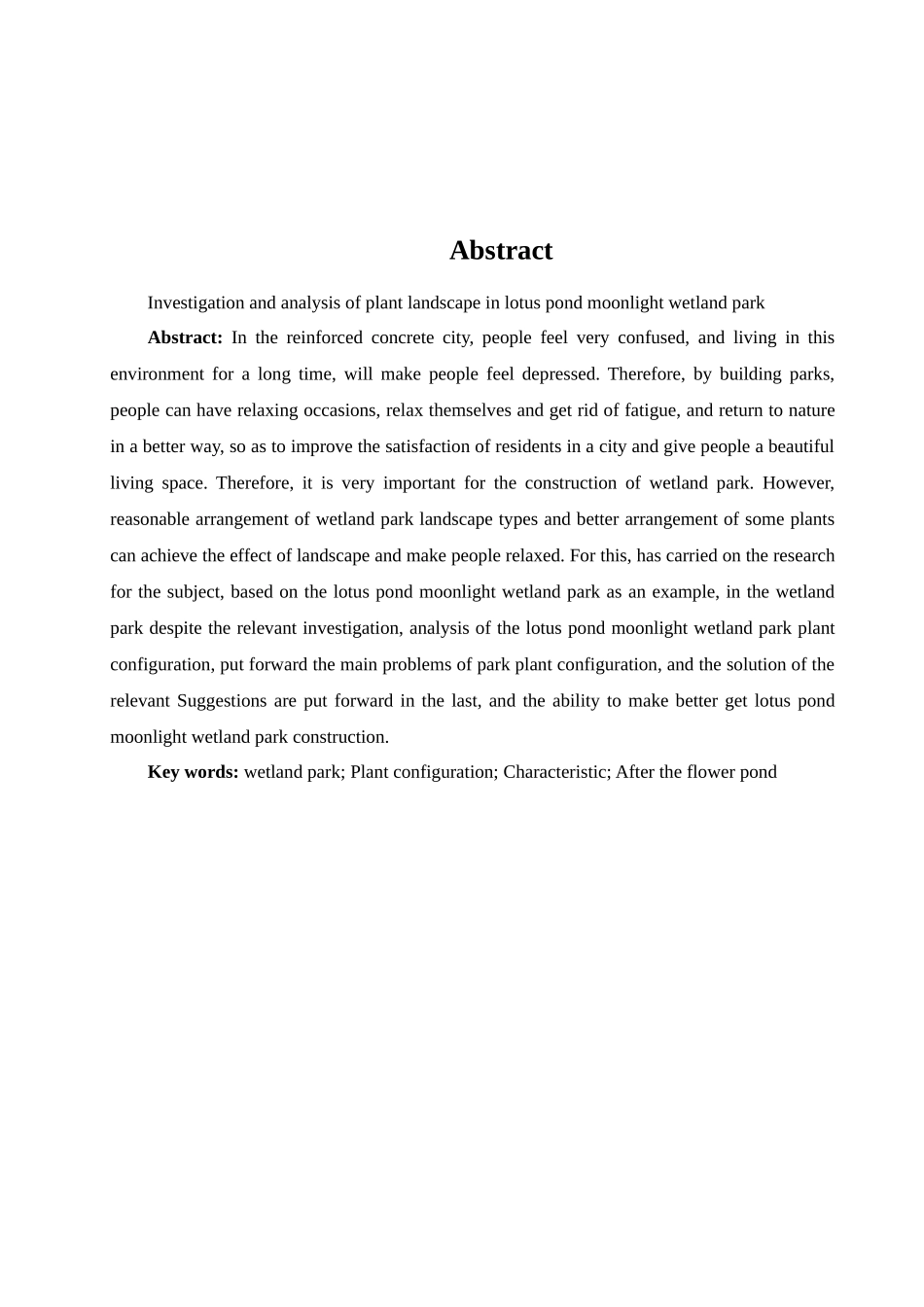 Abstract

Investigation and analysis of plant landscape in lotus pond moonlight wetland park

Abstract: In the reinforced concrete city, people feel very confused, and living in this environment for a long time, will make people feel depressed. Therefore, by building parks, people can have relaxing occasions, relax themselves and get rid of fatigue, and return to nature in a better way, so as to improve the satisfaction of residents in a city and give people a beautiful living space. Therefore, it is very important for the construction of wetland park. However, reasonable arrangement of wetland park landscape types and better arrangement of some plants can achieve the effect of landscape and make people relaxed. For this, has carried on the research for the subject, based on the lotus pond moonlight wetland park as an example, in the wetland park despite the relevant investigation, analysis of the lotus pond moonlight wetland park plant configuration, put forward the main problems of park plant configuration, and the solution of the relevant Suggestions are put forward in the last, and the ability to make better get lotus pond moonlight wetland park construction.

Key words: wetland park; Plant configuration; Characteristic; After the flower pond